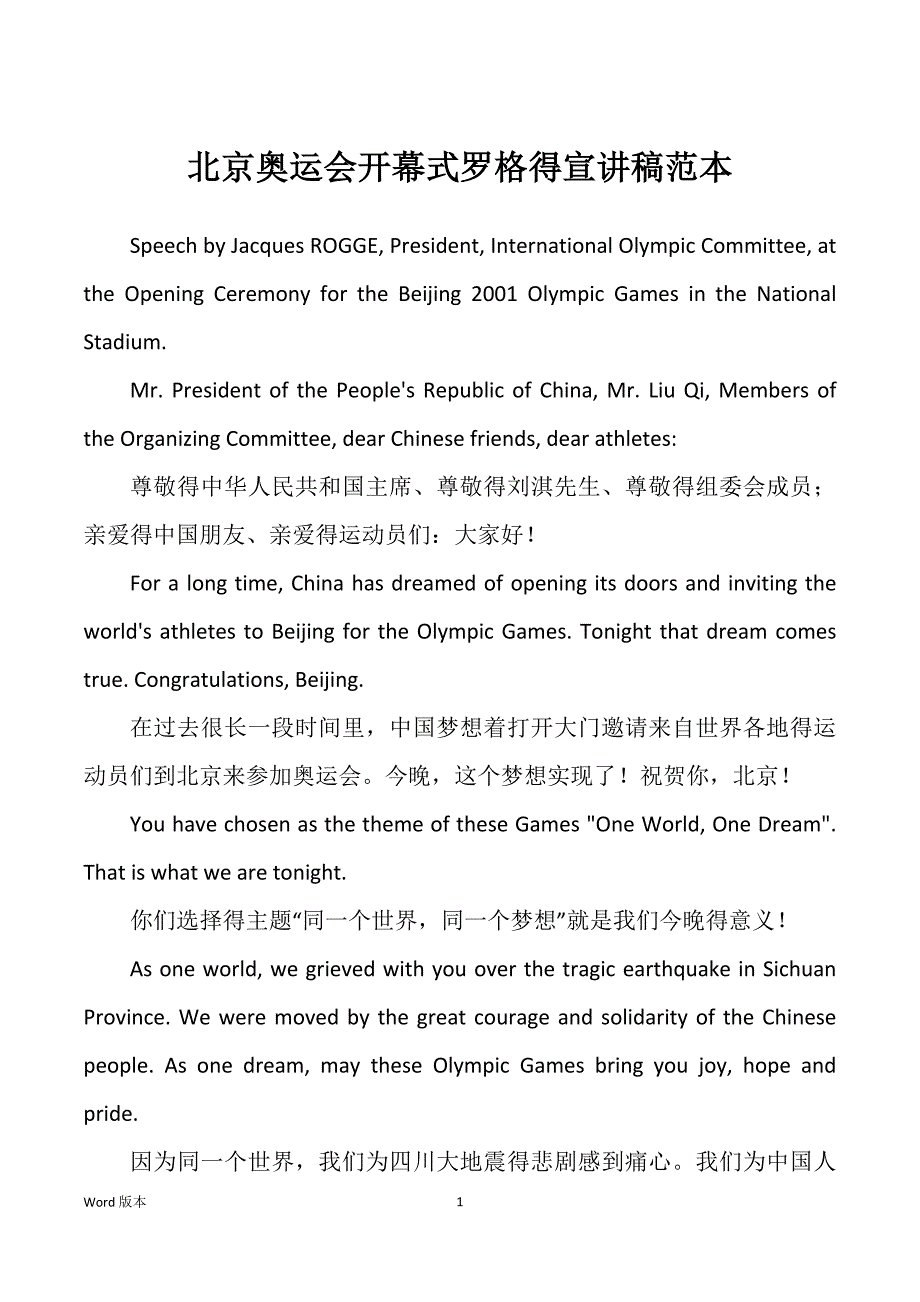 北京奥运会开幕式罗格得宣讲稿范本

Speech by Jacques ROGGE, President, International Olympic Committee, at the Opening Ceremony for the Beijing 2001 Olympic Games in the National Stadium.

Mr. President of the People's Republic of China, Mr. Liu Qi, Members of the Organizing Committee, dear Chinese friends, dear athletes:

尊敬得中华人民共和国主席、尊敬得刘淇先生、尊敬得组委会成员；亲爱得中国朋友、亲爱得运动员们：大家好！

For a long time, China has dreamed of opening its doors and inviting the world's athletes to Beijing for the Olympic Games. Tonight that dream comes true. Congratulations, Beijing.

在过去很长一段时间里，中国梦想着打开大门邀请来自世界各地得运动员们到北京来参加奥运会。今晚，这个梦想实现了！祝贺你，北京！

You have chosen as the theme of these Games "One World, One Dream". That is what we are tonight.

你们选择得主题“同一个世界，同一个梦想”就是我们今晚得意义！

As one world, we grieved with you over the tragic earthquake in Sichuan Province. We were moved by the great courage and solidarity of the Chinese people. As one dream, may these Olympic Games bring you joy, hope and pride.

因为同一个世界，我们为四川大地震得悲剧感到痛心。我们为中国人

Word 版本 1